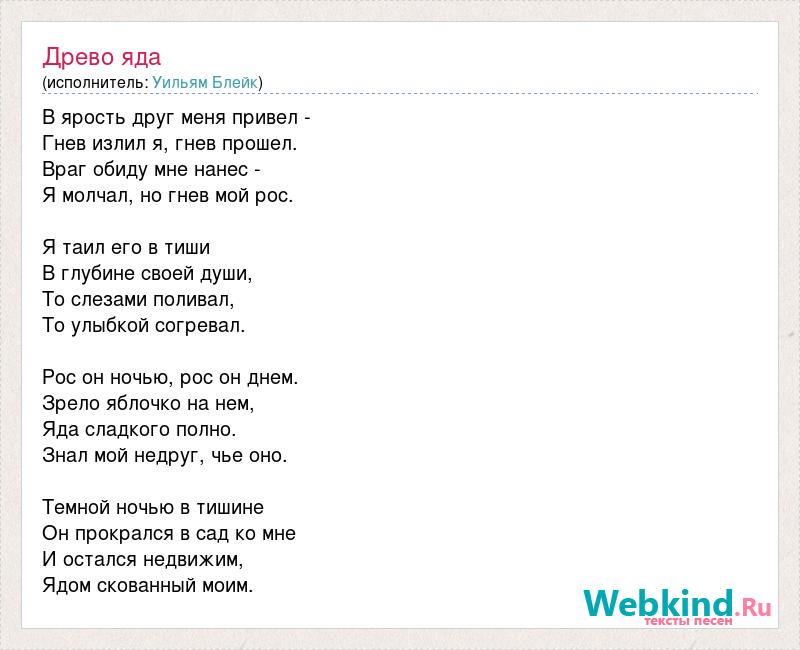 Древо яда
(исполнитель: Уильям Блейк)

В ярость друг меня привел -
Гнев излил я, гнев прошел.
Враг обиду мне нанес -
Я молчал, но гнев мой рос.

Я таил его в тиши
В глубине своей души,
То слезами поливал,
То улыбкой согревал.

Рос он ночью, рос он днем.
Зрело яблочко на нем,
Яда сладкого полно.
Знал мой недруг, чье оно.

Темной ночью в тишине
Он прокрался в сад ко мне
И остался недвижим,
Ядом скованный моим.

Webkind.Ru
тексты песен